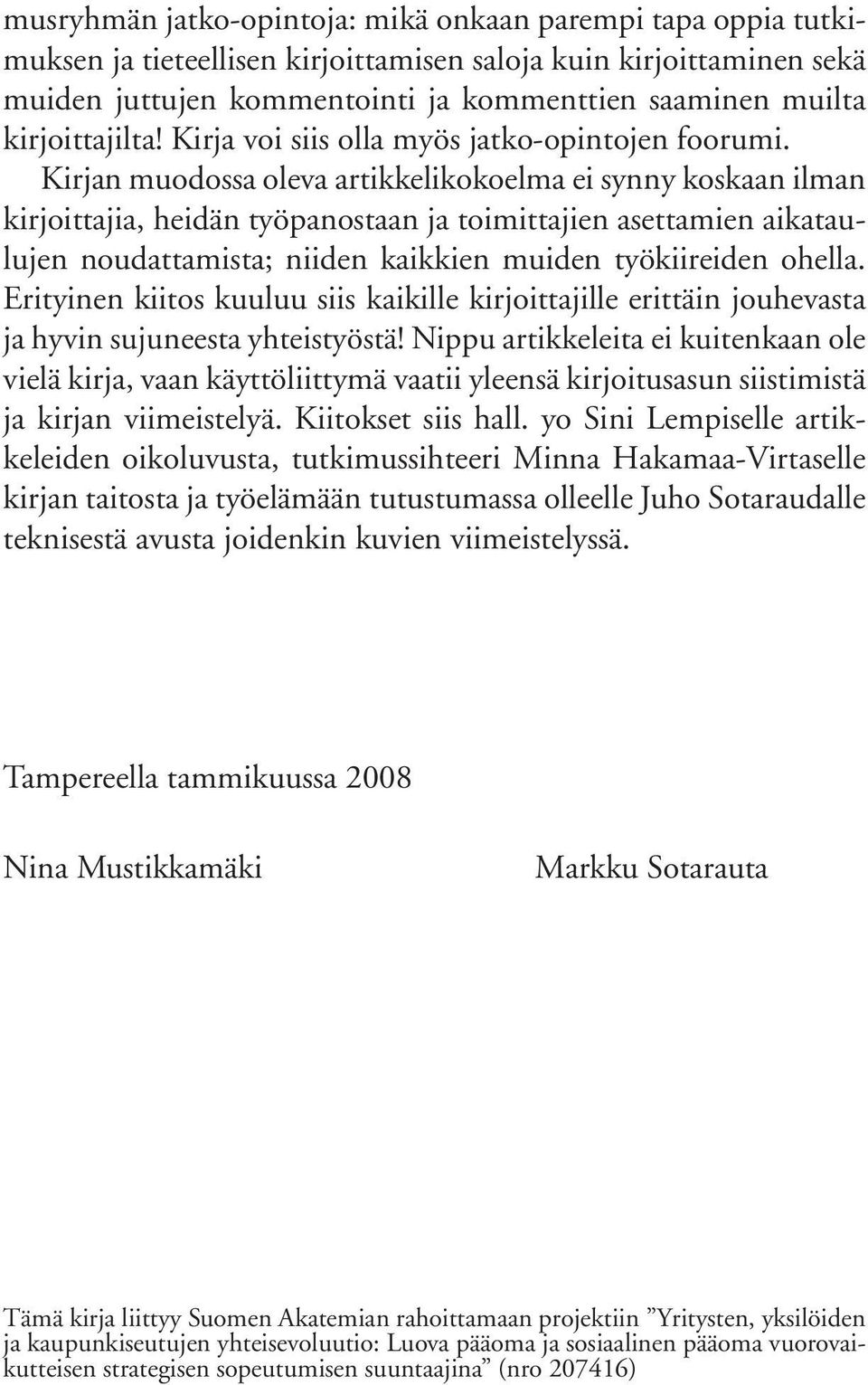 musryhmän jatko-opintoja: mikä onkaan parempi tapa oppia tutkimuksen ja tieteellisen kirjoittamisen saloja kuin kirjoittaminen sekä muiden juttujen kommentointi ja kommenttien saaminen muilta kirjoittajilta! Kirja voi siis olla myös jatko-opintojen foorumi. Kirjan muodossa oleva artikkelikokoelma ei synny koskaan ilman kirjoittajia, heidän työpanostaan ja toimittajien asettamien aikataulujen noudattamista; niiden kaikkien muiden työkiireiden ohella. Erityinen kiitos kuuluu siis kaikille kirjoittajille erittäin jouhevasta ja hyvin sujuneesta yhteistyöstä! Nippu artikkeleita ei kuitenkaan ole vielä kirja, vaan käyttöliittymä vaatii yleensä kirjoitusasun siistimistä ja kirjan viimeistelyä. Kiitokset siis hall. yo Sini Lempiselle artikkeleiden oikoluvusta, tutkimussihteeri Minna Hakamaa-Virtaselle kirjan taitosta ja työelämään tutustumassa olleelle Juho Sotaraudalle teknisestä avusta joidenkin kuvien viimeistelyssä.

Tampereella tammikuussa 2008

Nina Mustikkamäki

Markku Sotarauta

Tämä kirja liittyy Suomen Akatemian rahoittamaan projektiin ”Yritysten, yksilöiden ja kaupunkiseutujen yhteisevoluutio: Luova pääoma ja sosiaalinen pääoma vuorovaikutteisen strategisen sopeutumisen suuntaajina” (nro 207416)